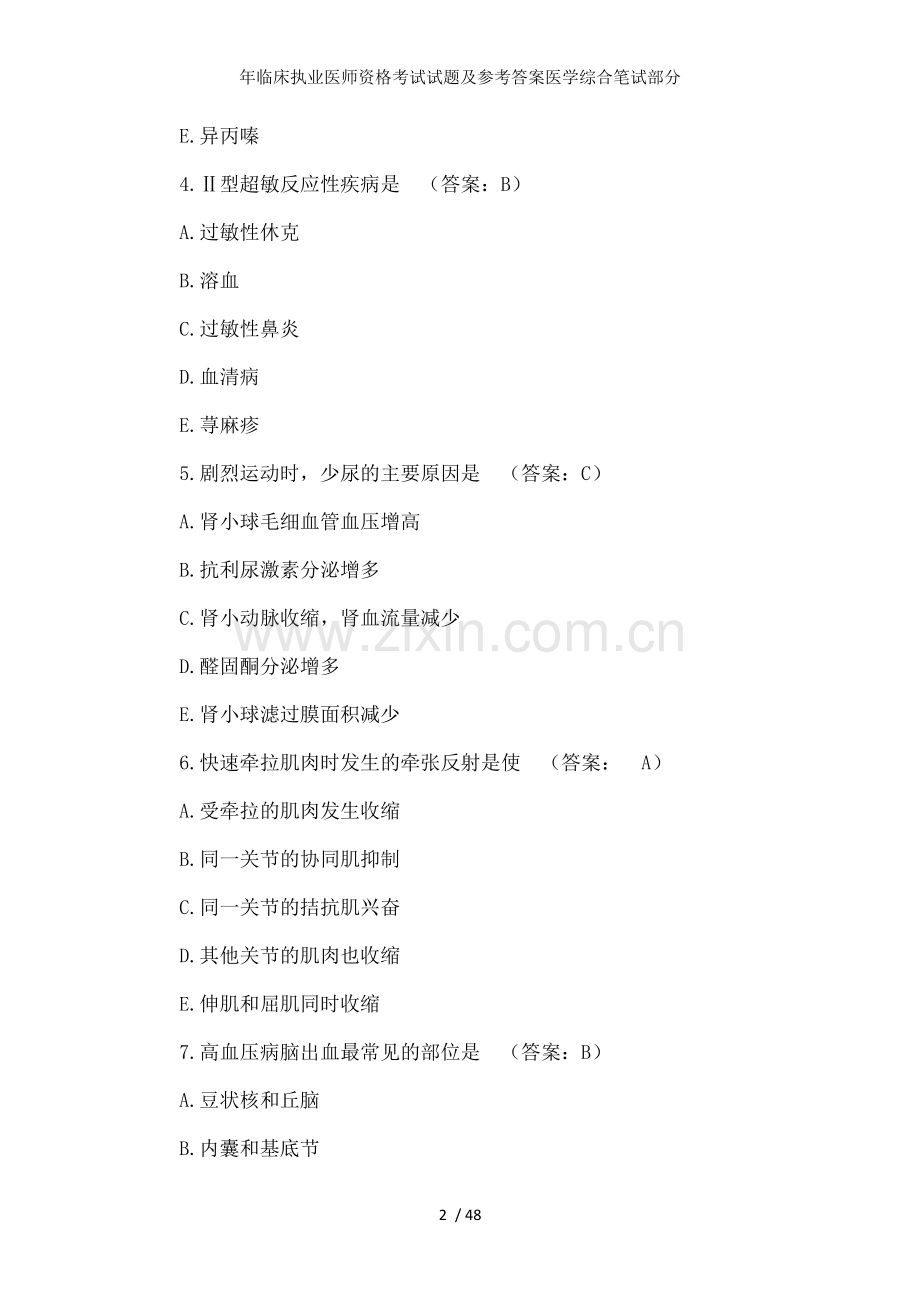 年临床执业医师资格考试试题及参考答案医学综合笔试部分

E.异丙嗪

4.Ⅱ型超敏反应性疾病是 （答案：B）

A.过敏性休克

B.溶血

C.过敏性鼻炎

D.血清病

E.荨麻疹

5.剧烈运动时，少尿的主要原因是 （答案：C）

A.肾小球毛细血管血压增高

B.抗利尿激素分泌增多

C.肾小动脉收缩，肾血流量减少

D.醛固酮分泌增多

E.肾小球滤过膜面积减少

6.快速牵拉肌肉时发生的牵张反射是使 （答案： A）

A.受牵拉的肌肉发生收缩

B.同一关节的协同肌抑制

C.同一关节的拮抗肌兴奋

D.其他关节的肌肉也收缩

E.伸肌和屈肌同时收缩

7.高血压病脑出血最常见的部位是 （答案：B）

A.豆状核和丘脑

B.内囊和基底节

www.zixin.com.cn

2 / 48